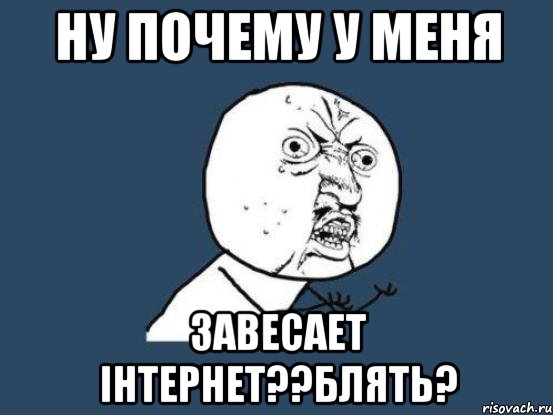 НУ ПОЧЕМУ У МЕНЯ

ЗАВЕСАЕТ ІНТЕРНЕТ??БЛЯТЬ?

risovach.ru